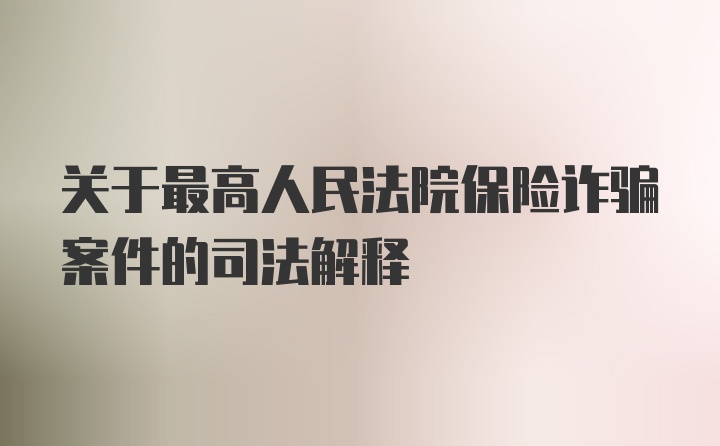 关于最高人民法院保险诈骗案件的司法解释